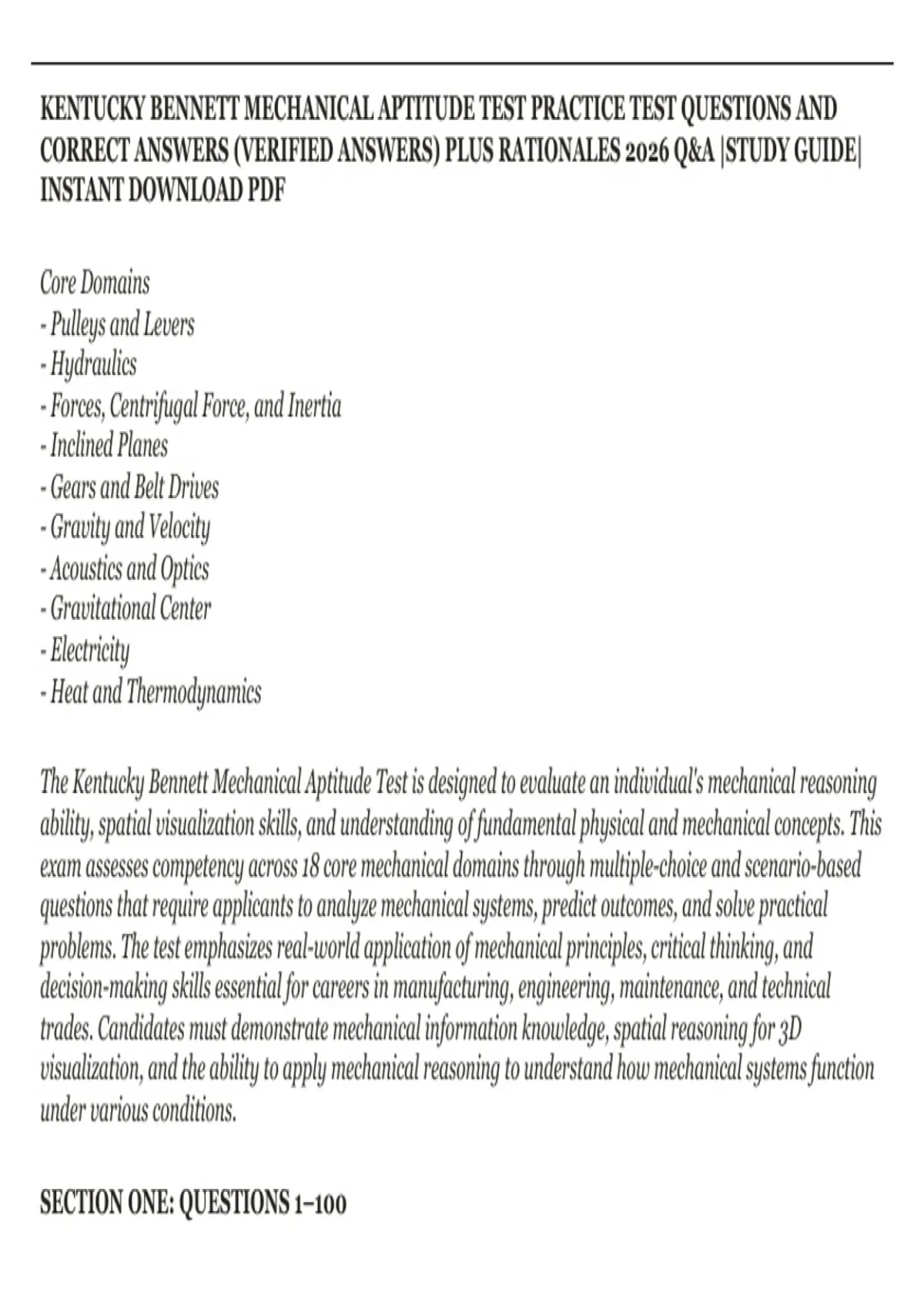 KENTUCKY BENNETT MECHANICAL APTITUDE TEST PRACTICE TEST QUESTIONS AND CORRECT ANSWERS (VERIFIED ANSWERS) PLUS RATIONALES 2026 Q&A |STUDY GUIDE| INSTANT DOWNLOAD PDF

Core Domains
- Pulleys and Levers
- Hydraulics
- Forces, Centrifugal Force, and Inertia
- Inclined Planes
- Gears and Belt Drives
- Gravity and Velocity
- Acoustics and Optics
- Gravitational Center
- Electricity
- Heat and Thermodynamics

The Kentucky Bennett Mechanical Aptitude Test is designed to evaluate an individual's mechanical reasoning ability, spatial visualization skills, and understanding of fundamental physical and mechanical concepts. This exam assesses competency across 18 core mechanical domains through multiple-choice and scenario-based questions that require applicants to analyze mechanical systems, predict outcomes, and solve practical problems. The test emphasizes real-world application of mechanical principles, critical thinking, and decision-making skills essential for careers in manufacturing, engineering, maintenance, and technical trades. Candidates must demonstrate mechanical information knowledge, spatial reasoning for 3D visualization, and the ability to apply mechanical reasoning to understand how mechanical systems function under various conditions.

SECTION ONE: QUESTIONS 1–100